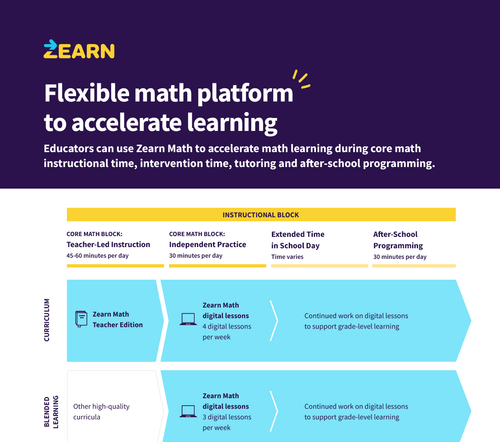 ZEARN

Flexible math platform to accelerate learning

Educators can use Zearn Math to accelerate math learning during core math instructional time, intervention time, tutoring and after-school programming.

INSTRUCTIONAL BLOCK

CORE MATH BLOCK:
Teacher-Led Instruction
45-60 minutes per day

CORE MATH BLOCK:
Independent Practice
30 minutes per day

Extended Time in School Day
Time varies

After-School Programming
30 minutes per day

CURRICULUM

Zearn Math Teacher Edition

Zearn Math digital lessons
4 digital lessons per week

Continued work on digital lessons to support grade-level learning

BLENDED LEARNING

Other high-quality curricula

Zearn Math digital lessons
3 digital lessons per week

Continued work on digital lessons to support grade-level learning